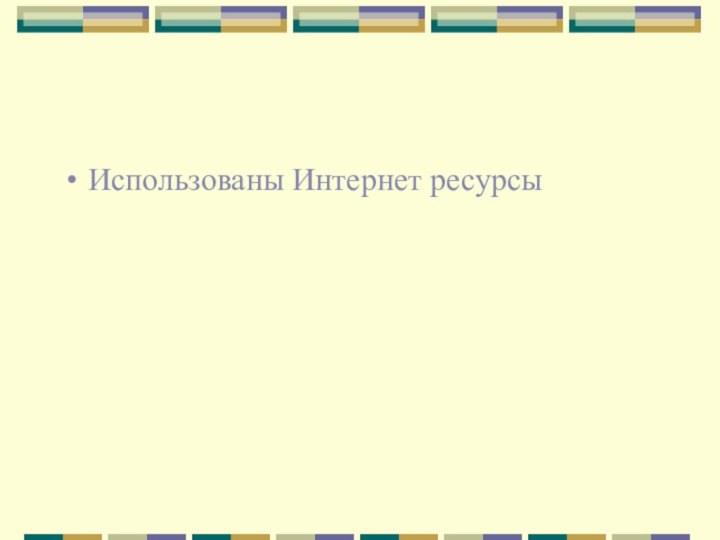 • Использованы Интернет ресурсы